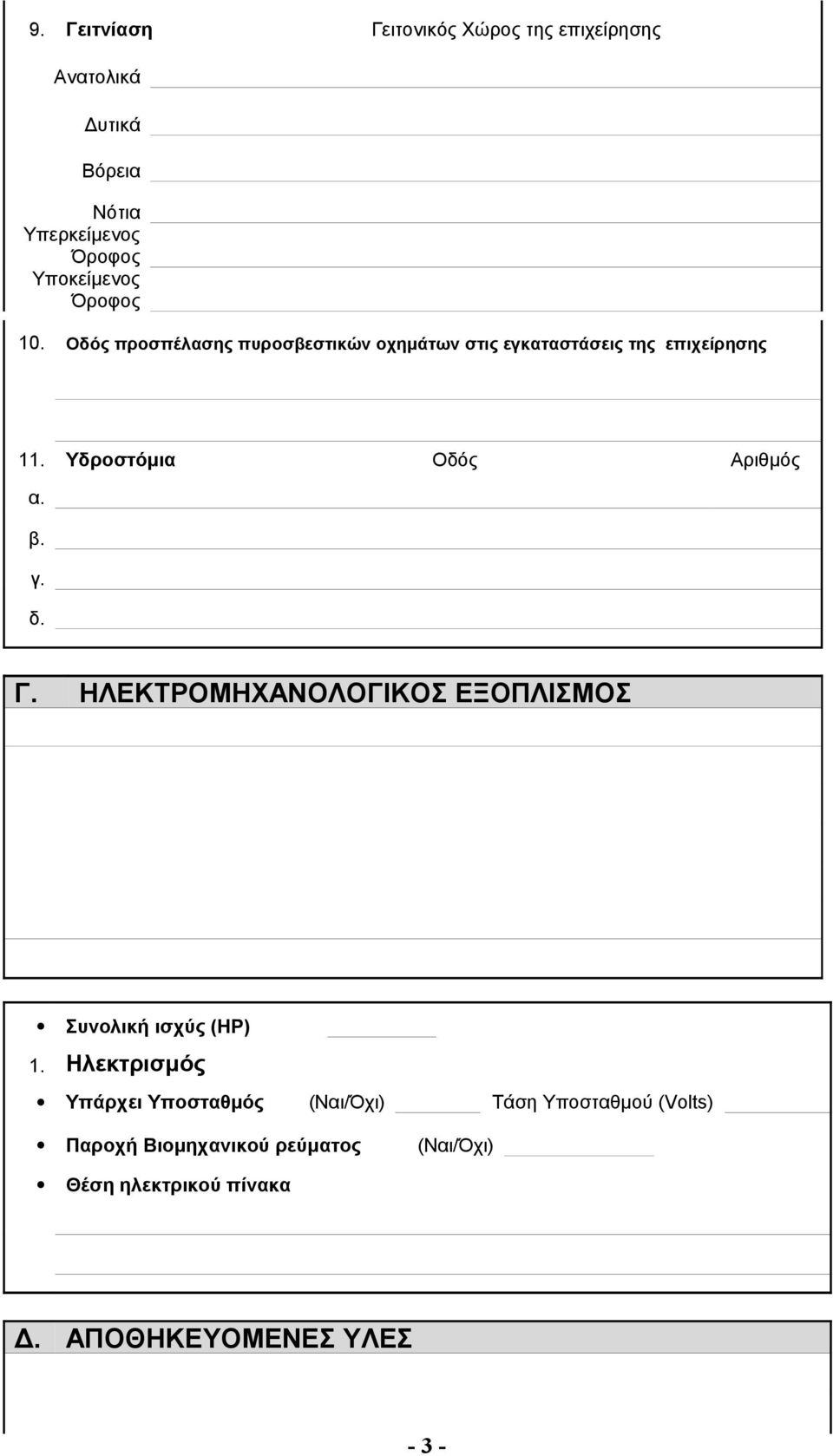 9. Γειτνίαση Γειτονικός Χώρος της επιχείρησης

Ανατολικά

Δυτικά

Βόρεια

Νότια

Υπερκείμενος Όροφος

Υποκείμενος Όροφος

10. Οδός προσπέλασης πυροσβεστικών οχημάτων στις εγκαταστάσεις της επιχείρησης

11. Υδροστόμια Οδός Αριθμός

α.

β.

γ.

δ.

Γ. ΗΛΕΚΤΡΟΜΗΧΑΝΟΛΟΓΙΚΟΣ ΕΞΟΠΛΙΣΜΟΣ

• Συνολική ισχύς (HP)

1. Ηλεκτρισμός

• Υπάρχει Υποσταθμός (Ναι/Όχι) Τάση Υποσταθμού (Volts)

• Παροχή Βιομηχανικού ρεύματος (Ναι/Όχι)

• Θέση ηλεκτρικού πίνακα

Δ. ΑΠΟΘΗΚΕΥΟΜΕΝΕΣ ΥΛΕΣ

- 3 -